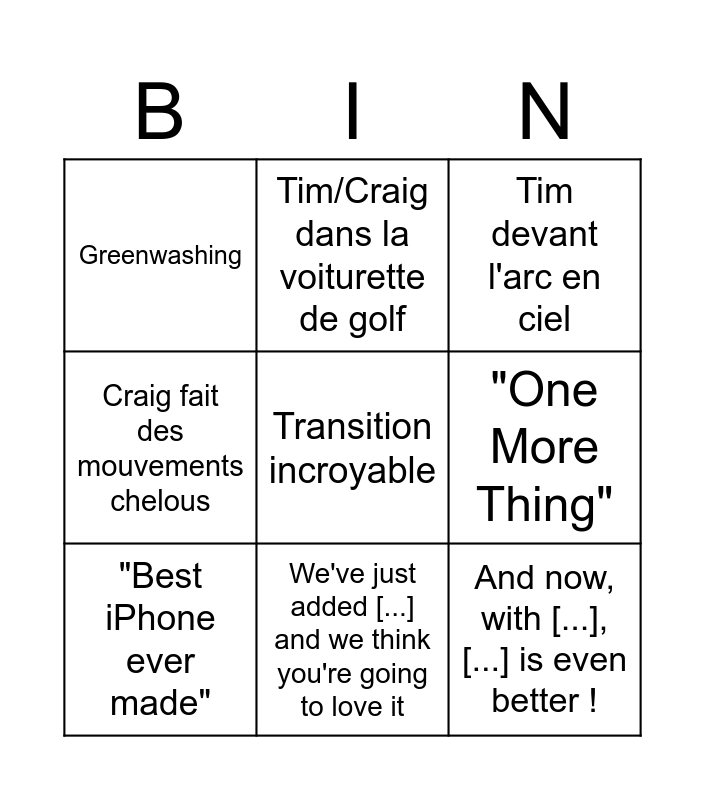 | B | I | N |
|---|---|---|
| Greenwashing | Tim/Craig dans la voiturette de golf | Tim devant l'arc en ciel |
| Craig fait des mouvements chelous | Transition incroyable | "One More Thing" |
| "Best iPhone ever made" | We've just added [...] and we think you're going to love it | And now, with [...], [...] is even better ! |